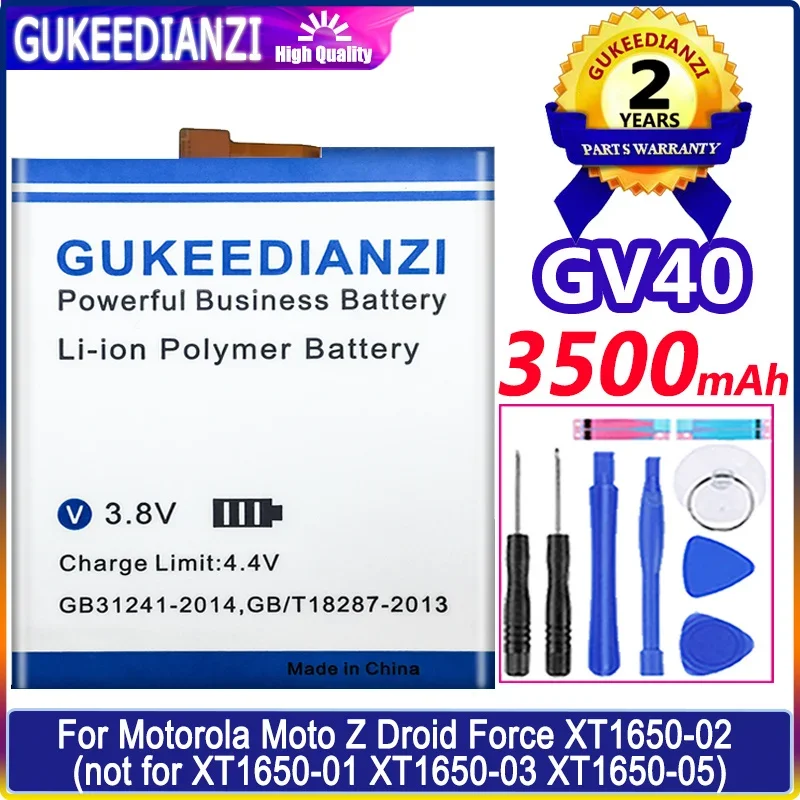 GUKEEDIANZI High Quality

GUKEEDIANZI
2
YEARS
PARTS WARRANTY

GUKEEDIANZI
Powerful Business Battery
Li-ion Polymer Battery

V 3.8V
Charge Limit:4.4V
GB31241-2014,GB/T18287-2013
Made in China

GV40
3500mAh

For Motorola Moto Z Droid Force XT1650-02
(not for XT1650-01 XT1650-03 XT1650-05)